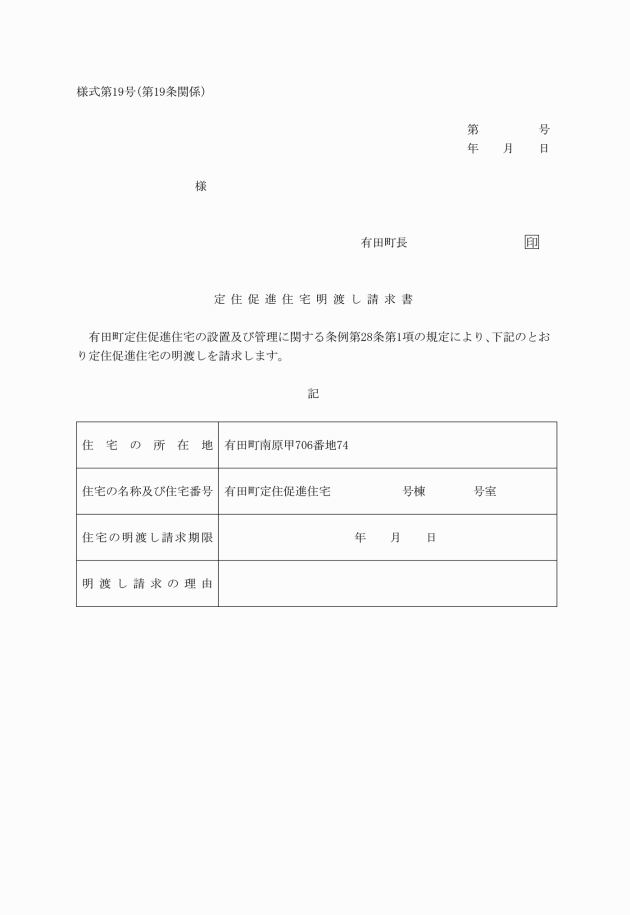 様式第19号（第19条関係）

第　　　号
年　　月　　日

様

有田町長　　　　　　　　印

定住促進住宅明渡し請求書

有田町定住促進住宅の設置及び管理に関する条例第28条第1項の規定により、下記のとおり定住促進住宅の明渡しを請求します。

記

| 住宅の所在地 | 有田町南原甲706番地74 |
|---|---|
| 住宅の名称及び住宅番号 | 有田町定住促進住宅　　　　号棟　　　　号室 |
| 住宅の明渡し請求期限 | 年　　月　　日 |
| 明渡し請求の理由 | |